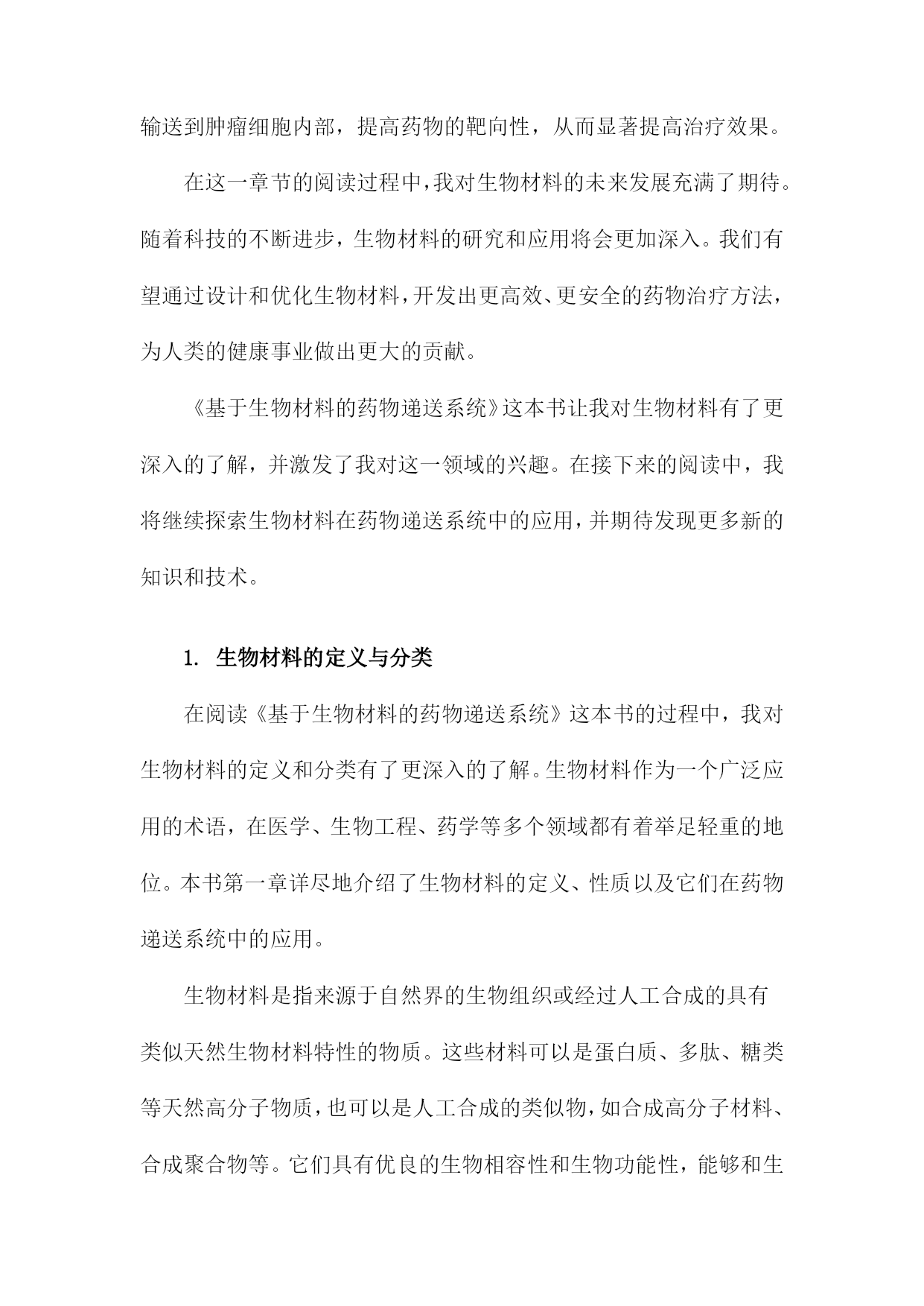 输送到肿瘤细胞内部，提高药物的靶向性，从而显著提高治疗效果。

在这一章节的阅读过程中，我对生物材料的未来发展充满了期待。随着科技的不断进步，生物材料的研究和应用将会更加深入。我们有望通过设计和优化生物材料，开发出更高效、更安全的药物治疗方法，为人类的健康事业做出更大的贡献。

《基于生物材料的药物递送系统》这本书让我对生物材料有了更深入的了解，并激发了我对这一领域的兴趣。在接下来的阅读中，我将继续探索生物材料在药物递送系统中的应用，并期待发现更多新的知识和技术。

1. 生物材料的定义与分类

在阅读《基于生物材料的药物递送系统》这本书的过程中，我对生物材料的定义和分类有了更深入的了解。生物材料作为一个广泛应用的术语，在医学、生物工程、药学等多个领域都有着举足轻重的地位。本书第一章详尽地介绍了生物材料的定义、性质以及它们在药物递送系统中的应用。

生物材料是指来源于自然界的生物组织或经过人工合成的具有类似天然生物材料特性的物质。这些材料可以是蛋白质、多肽、糖类等天然高分子物质，也可以是人工合成的类似物，如合成高分子材料、合成聚合物等。它们具有优良的生物相容性和生物功能性，能够和生